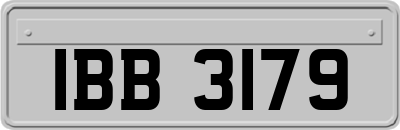 IBB 3179